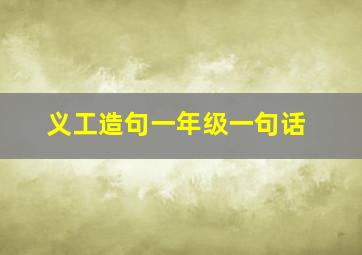 义工造句一年级一句话